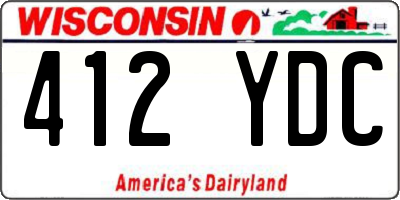 WISCONSIN

412 YDC

America's Dairyland